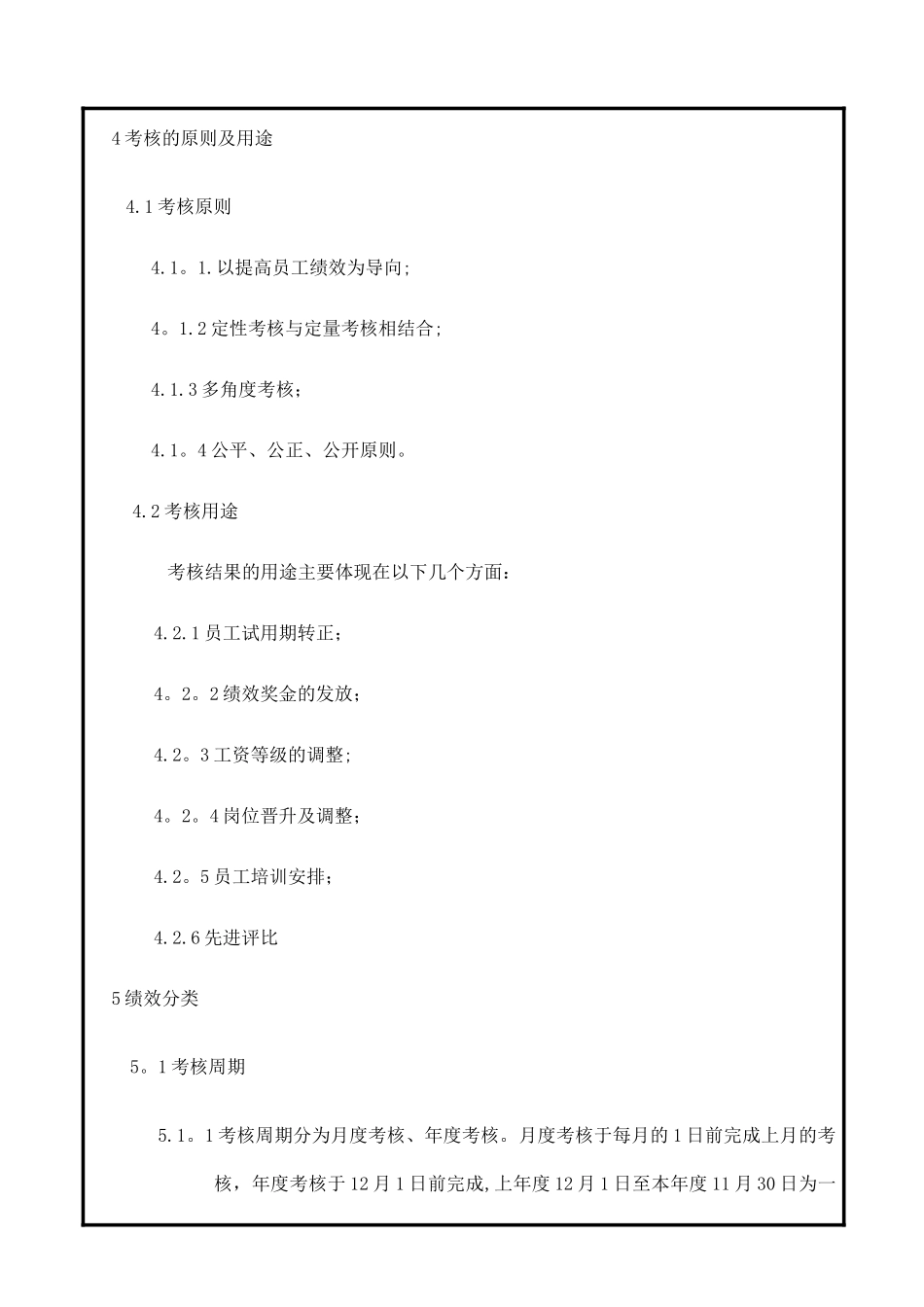 4 考核的原则及用途

4.1 考核原则

4.1。1.以提高员工绩效为导向;

4。1.2 定性考核与定量考核相结合;

4.1.3 多角度考核;

4.1。4 公平、公正、公开原则。

4.2 考核用途

考核结果的用途主要体现在以下几个方面:

4.2.1 员工试用期转正;

4。2。2 绩效奖金的发放;

4.2。3 工资等级的调整;

4。2。4 岗位晋升及调整;

4.2。5 员工培训安排;

4.2.6 先进评比

5 绩效分类

5。1 考核周期

5.1。1 考核周期分为月度考核、年度考核。月度考核于每月的 1 日前完成上月的考核,年度考核于 12 月 1 日前完成,上年度 12 月 1 日至本年度 11 月 30 日为一